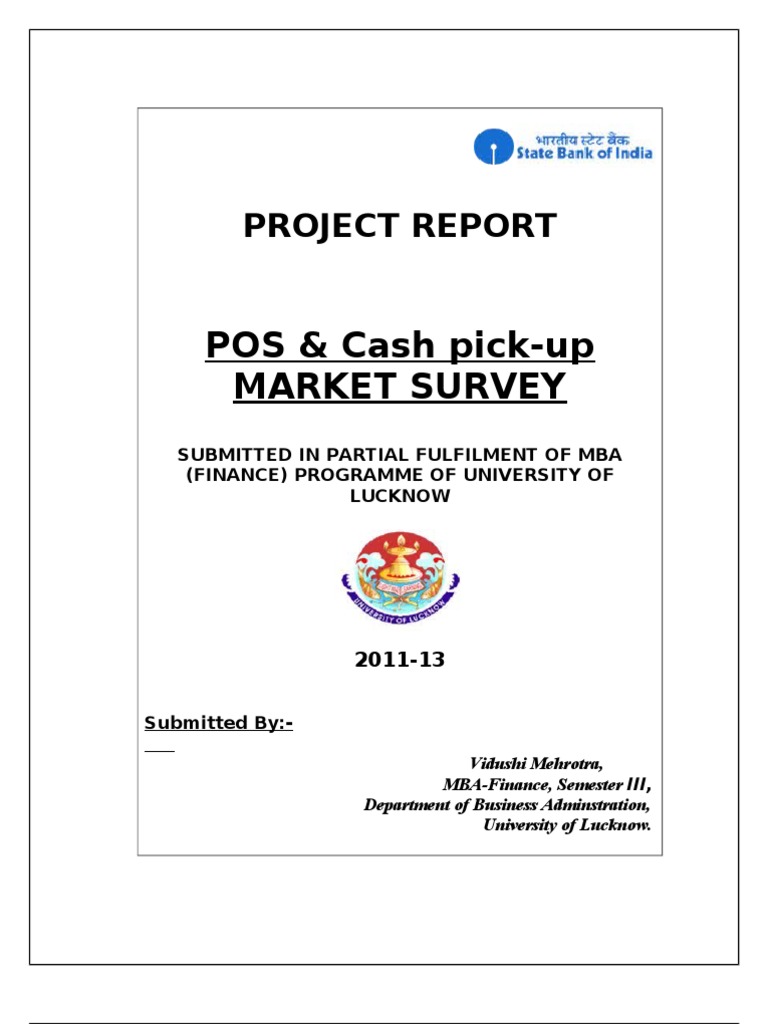 भारतीय स्टेट बैंक
State Bank of India

PROJECT REPORT

POS & Cash pick-up
MARKET SURVEY

SUBMITTED IN PARTIAL FULFILMENT OF MBA (FINANCE) PROGRAMME OF UNIVERSITY OF LUCKNOW

UNIVERSITY OF LUCKNOW

2011-13

Submitted By:-

Vidushi Mehrotra,
MBA-Finance, Semester III,
Department of Business Adminstration,
University of Lucknow.